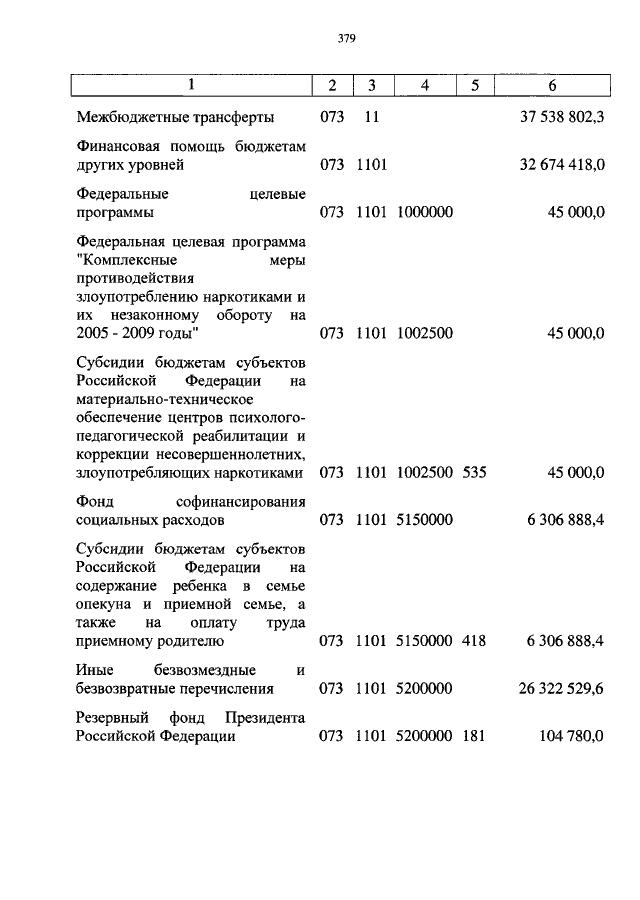 379

| 1 | 2 | 3 | 4 | 5 | 6 |
|---|---|---|---|---|---|
| Межбюджетные трансферты | 073 | 11 | | | 37 538 802,3 |
| Финансовая помощь бюджетам других уровней | 073 | 1101 | | | 32 674 418,0 |
| Федеральные целевые программы | 073 | 1101 | 1000000 | | 45 000,0 |
| Федеральная целевая программа "Комплексные меры противодействия злоупотреблению наркотиками и их незаконному обороту на 2005 - 2009 годы" | 073 | 1101 | 1002500 | | 45 000,0 |
| Субсидии бюджетам субъектов Российской Федерации на материально-техническое обеспечение центров психолого-педагогической реабилитации и коррекции несовершеннолетних, злоупотребляющих наркотиками | 073 | 1101 | 1002500 | 535 | 45 000,0 |
| Фонд софинансирования социальных расходов | 073 | 1101 | 5150000 | | 6 306 888,4 |
| Субсидии бюджетам субъектов Российской Федерации на содержание ребенка в семье опекуна и приемной семье, а также на оплату труда приемному родителю | 073 | 1101 | 5150000 | 418 | 6 306 888,4 |
| Иные безвозмездные и безвозвратные перечисления | 073 | 1101 | 5200000 | | 26 322 529,6 |
| Резервный фонд Президента Российской Федерации | 073 | 1101 | 5200000 | 181 | 104 780,0 |